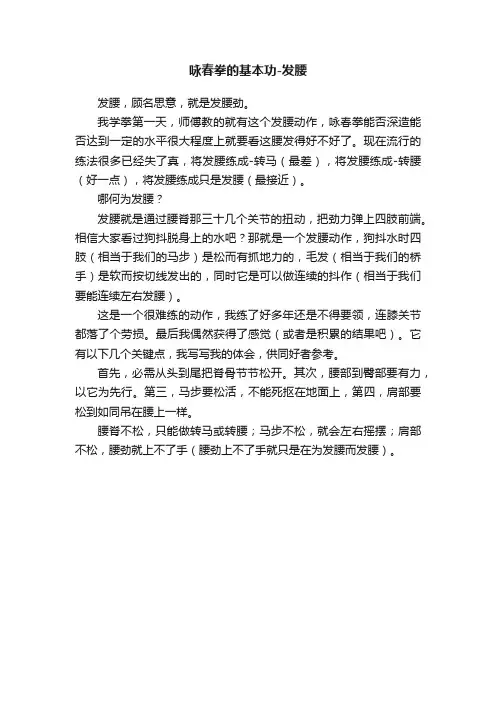 咏春拳的基本功-发腰

发腰，顾名思意，就是发腰劲。

我学拳第一天，师傅教的就有这个发腰动作，咏春拳能否深造能否达到一定的水平很大程度上就要看这腰发得好不好了。现在流行的练法很多已经失了真，将发腰练成-转马（最差），将发腰练成-转腰（好一点），将发腰练成只是发腰（最接近）。

哪何为发腰？

发腰就是通过腰脊那三十几个关节的扭动，把劲力弹上四肢前端。相信大家看过狗抖脱身上的水吧？那就是一个发腰动作，狗抖水时四肢（相当于我们的马步）是松而有抓地力的，毛发（相当于我们的桥手）是软而按切线发出的，同时它是可以做连续的抖作（相当于我们要能连续左右发腰）。

这是一个很难练的动作，我练了好多年还是不得要领，连膝关节都落了个劳损。最后我偶然获得了感觉（或者是积累的结果吧）。它有以下几个关键点，我写写我的体会，供同好者参考。

首先，必需从头到尾把脊骨节节松开。其次，腰部到臀部要有力，以它为先行。第三，马步要松活，不能死抠在地面上，第四，肩部要松到如同吊在腰上一样。

腰脊不松，只能做转马或转腰；马步不松，就会左右摇摆；肩部不松，腰劲就上不了手（腰劲上不了手就只是在为发腰而发腰）。